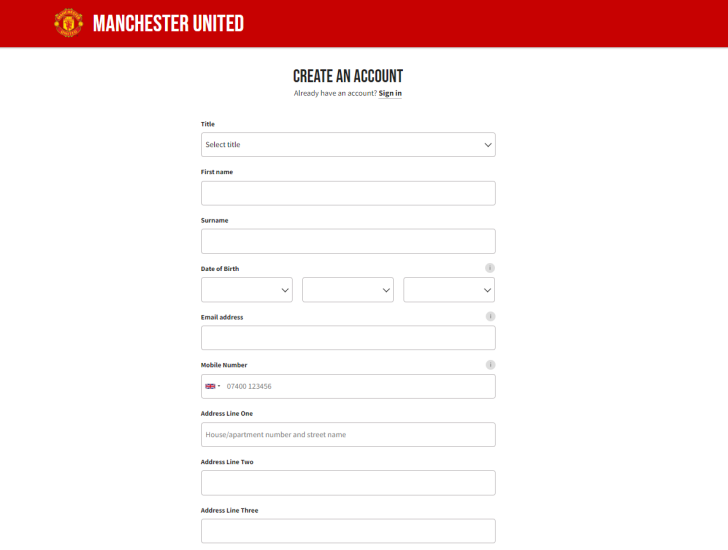 MANCHESTER UNITED

CREATE AN ACCOUNT
Already have an account? Sign in

Title
Select title

First name

Surname

Date of Birth

Email address

Mobile Number
07400 123456

Address Line One
House/apartment number and street name

Address Line Two

Address Line Three